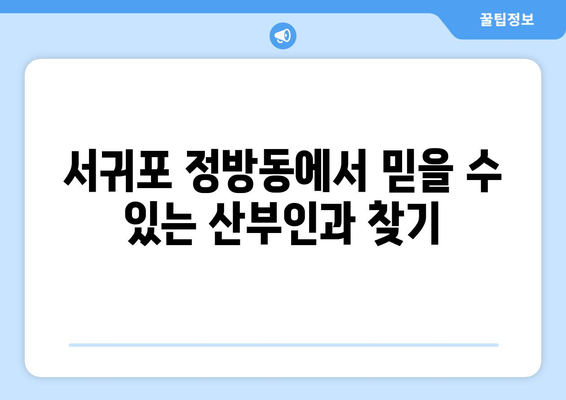 꿀팁정보

서귀포 정방동에서 믿을 수 있는 산부인과 찾기